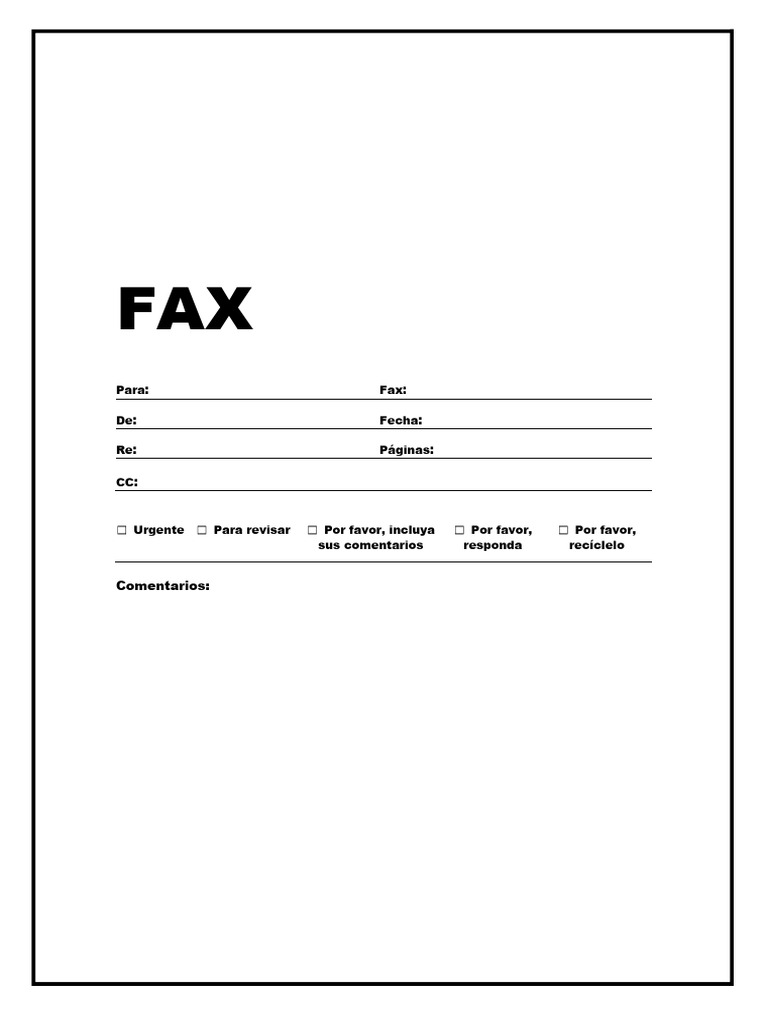 FAX

Para: Fax:

De: Fecha:

Re: Páginas:

CC:

☐ Urgente ☐ Para revisar ☐ Por favor, incluya sus comentarios ☐ Por favor, responda ☐ Por favor, recíclelo

Comentarios: